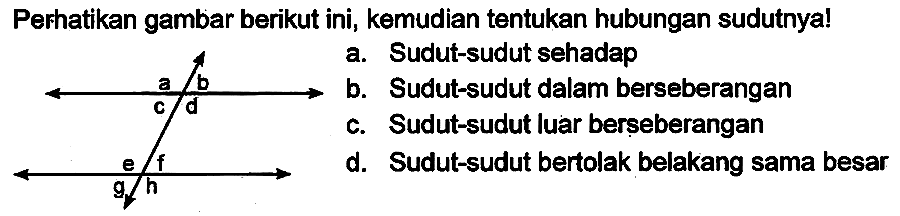 Perhatikan gambar berikut ini, kemudian tentukan hubungan sudutnya!

a b
c d
e f
g h

a. Sudut-sudut sehadap
b. Sudut-sudut dalam berseberangan
c. Sudut-sudut luar berseberangan
d. Sudut-sudut bertolak belakang sama besar